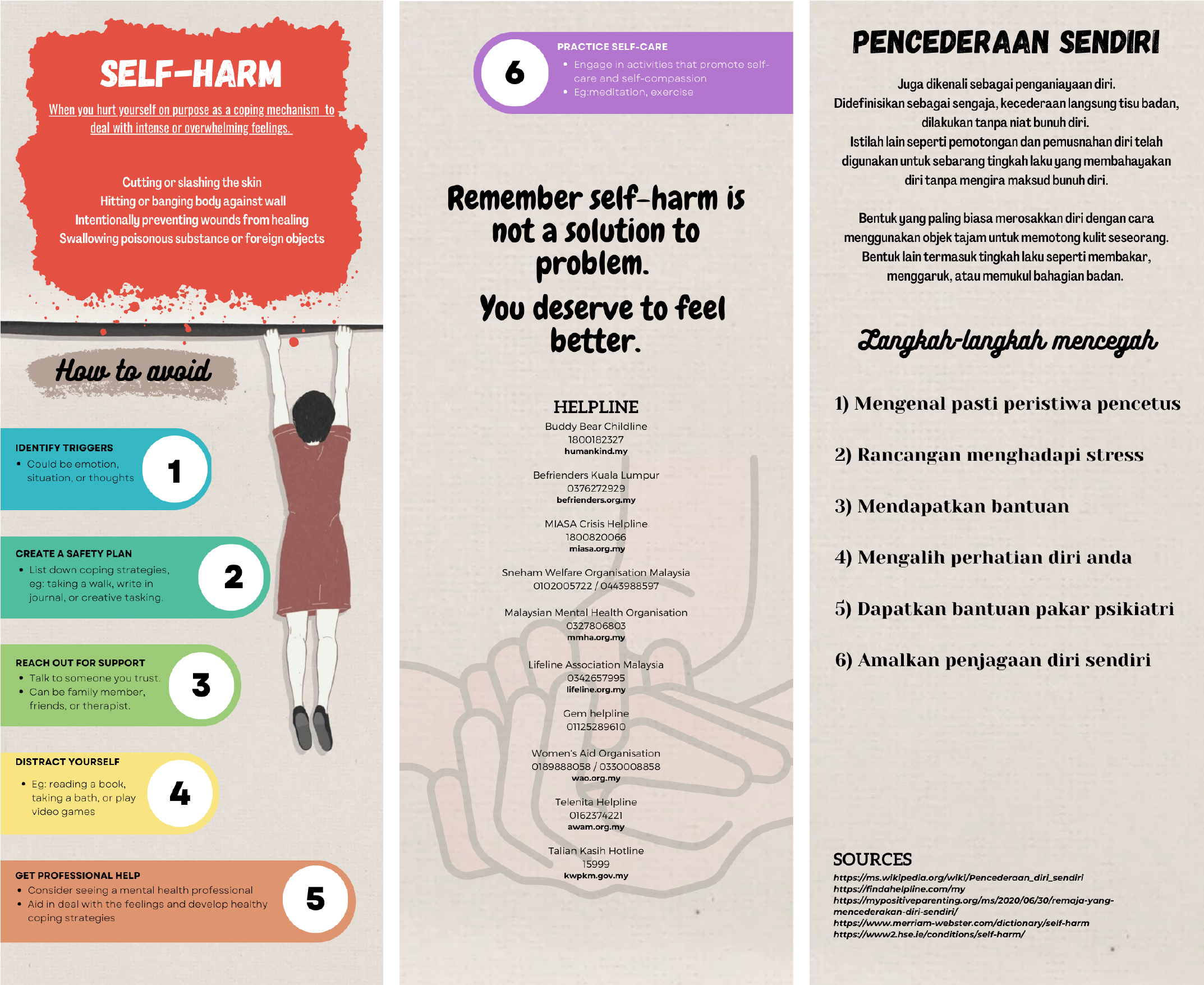 SELF-HARM

When you hurt yourself on purpose as a coping mechanism to deal with intense or overwhelming feelings.

Cutting or slashing the skin
Hitting or banging body against wall
Intentionally preventing wounds from healing
Swallowing poisonous substance or foreign objects

How to avoid

IDENTIFY TRIGGERS
• Could be emotion, situation, or thoughts
1

CREATE A SAFETY PLAN
• List down coping strategies, eg: taking a walk, write in journal, or creative tasking.
2

REACH OUT FOR SUPPORT
• Talk to someone you trust.
• Can be family member, friends, or therapist.
3

DISTRACT YOURSELF
• Eg: reading a book, taking a bath, or play video games
4

GET PROFESSIONAL HELP
• Consider seeing a mental health professional
• Aid in deal with the feelings and develop healthy coping strategies
5

6
PRACTICE SELF-CARE
• Engage in activities that promote self-care and self-compassion
• Eg:meditation, exercise

Remember self-harm is not a solution to problem.

You deserve to feel better.

HELPLINE
Buddy Bear Childline
1800182327
humankind.my

Befrienders Kuala Lumpur
0376272929
befrienders.org.my

MIASA Crisis Helpline
1800820066
miasa.org.my

Sneham Welfare Organisation Malaysia
0102005722 / 0443988597

Malaysian Mental Health Organisation
0327806803
mmha.org.my

Lifeline Association Malaysia
0342657995
lifeline.org.my

Gem helpline
01125289610

Women's Aid Organisation
0189888058 / 0330008858
wao.org.my

Telenita Helpline
0162374221
awam.org.my

Talian Kasih Hotline
15999
kwpkm.gov.my

PENCEDERAAN SENDIRI

Juga dikenali sebagai penganiayaan diri.
Didefinisikan sebagai sengaja, kecederaan langsung tisu badan, dilakukan tanpa niat bunuh diri.
Istilah lain seperti pemotongan dan pemusnahan diri telah digunakan untuk sebarang tingkah laku yang membahayakan diri tanpa mengira maksud bunuh diri.

Bentuk yang paling biasa merosakkan diri dengan cara menggunakan objek tajam untuk memotong kulit seseorang. Bentuk lain termasuk tingkah laku seperti membakar, menggaruk, atau memukul bahagian badan.

Langkah-langkah mencegah

1) Mengenal pasti peristiwa pencetus

2) Rancangan menghadapi stress

3) Mendapatkan bantuan

4) Mengalih perhatian diri anda

5) Dapatkan bantuan pakar psikiatri

6) Amalkan penjagaan diri sendiri

SOURCES
https://ms.wikipedia.org/wiki/Pencederaan_diri_sendiri
https://findahelpline.com/my
https://mypositiveparenting.org/ms/2020/06/30/remaja-yang-mencederakan-diri-sendiri/
https://www.merriam-webster.com/dictionary/self-harm
https://www2.hse.ie/conditions/self-harm/